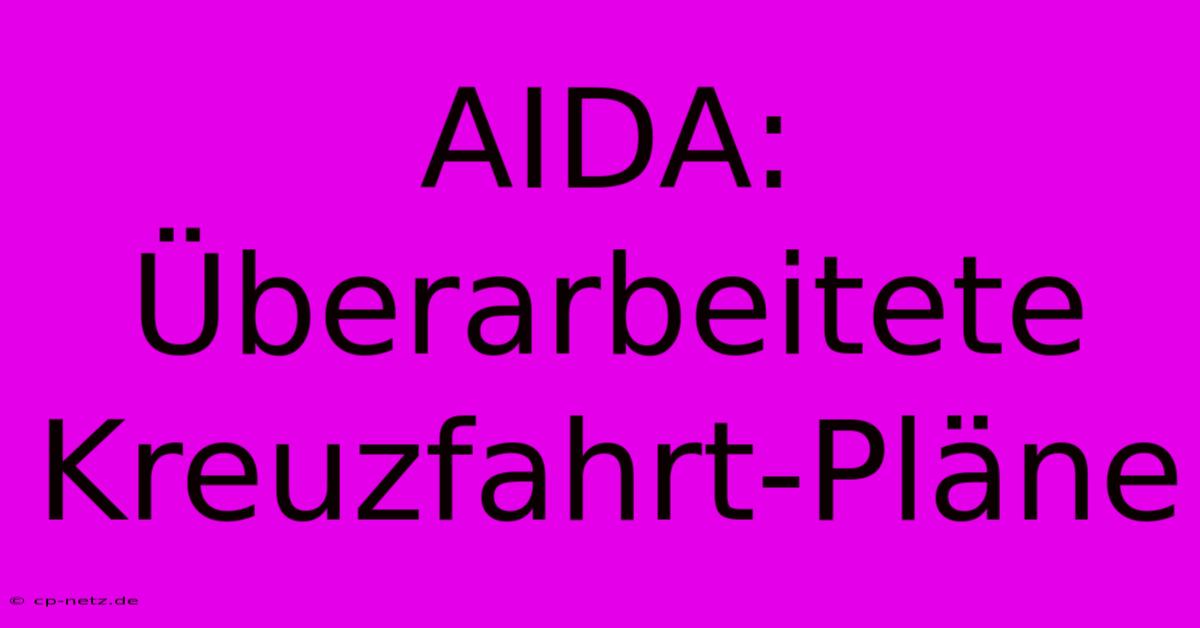 AIDA: Überarbeitete Kreuzfahrt-Pläne

© cp-netz.de